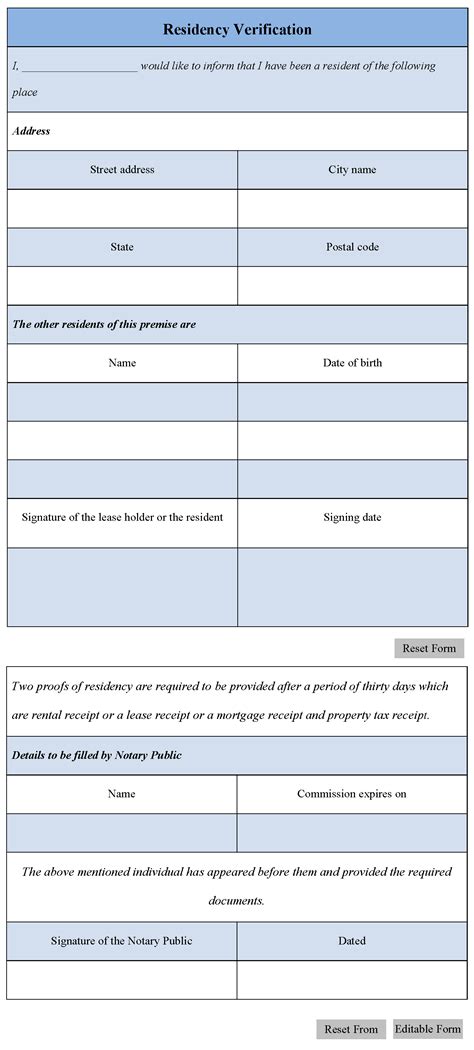 Residency Verification

I, ____________________ would like to inform that I have been a resident of the following place

Address

| Street address | City name |
|---|---|
| | |
| State | Postal code |
| | |

The other residents of this premise are

| Name | Date of birth |
|---|---|
| | |
| | |
| | |
| Signature of the lease holder or the resident | Signing date |
| | |

Reset Form

Two proofs of residency are required to be provided after a period of thirty days which are rental receipt or a lease receipt or a mortgage receipt and property tax receipt.

Details to be filled by Notary Public

| Name | Commission expires on |
|---|---|
| | |

The above mentioned individual has appeared before them and provided the required documents.

| Signature of the Notary Public | Dated |
|---|---|
| | |

Reset From Editable Form